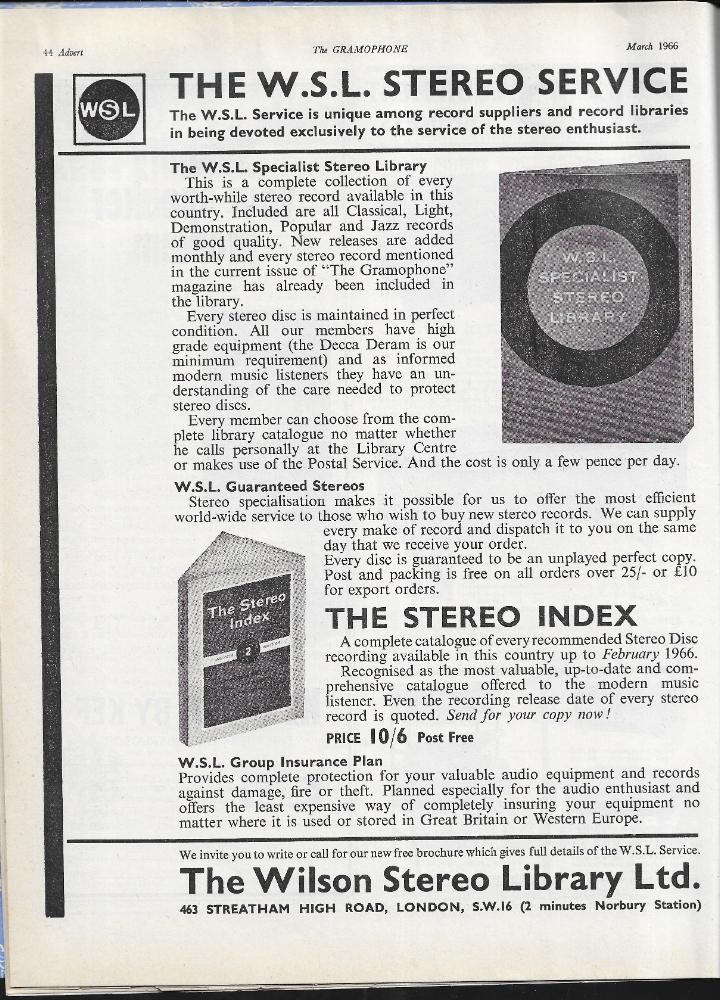 44 Advert

The GRAMOPHONE

March 1966

WSL

THE W.S.L. STEREO SERVICE

The W.S.L. Service is unique among record suppliers and record libraries in being devoted exclusively to the service of the stereo enthusiast.

The W.S.L. Specialist Stereo Library

This is a complete collection of every worth-while stereo record available in this country. Included are all Classical, Light, Demonstration, Popular and Jazz records of good quality. New releases are added monthly and every stereo record mentioned in the current issue of "The Gramophone" magazine has already been included in the library.

Every stereo disc is maintained in perfect condition. All our members have high grade equipment (the Decca Deram is our minimum requirement) and as informed modern music listeners they have an understanding of the care needed to protect stereo discs.

Every member can choose from the complete library catalogue no matter whether he calls personally at the Library Centre or makes use of the Postal Service. And the cost is only a few pence per day.

W.S.L. SPECIALIST STEREO LIBRARY

W.S.L. Guaranteed Stereos

Stereo specialisation makes it possible for us to offer the most efficient world-wide service to those who wish to buy new stereo records. We can supply every make of record and dispatch it to you on the same day that we receive your order.

Every disc is guaranteed to be an unplayed perfect copy. Post and packing is free on all orders over 25/- or £10 for export orders.

The Stereo Index

2

THE STEREO INDEX

A complete catalogue of every recommended Stereo Disc recording available in this country up to February 1966.

Recognised as the most valuable, up-to-date and comprehensive catalogue offered to the modern music listener. Even the recording release date of every stereo record is quoted. Send for your copy now!

PRICE 10/6 Post Free

W.S.L. Group Insurance Plan

Provides complete protection for your valuable audio equipment and records against damage, fire or theft. Planned especially for the audio enthusiast and offers the least expensive way of completely insuring your equipment no matter where it is used or stored in Great Britain or Western Europe.

We invite you to write or call for our new free brochure which gives full details of the W.S.L. Service.

The Wilson Stereo Library Ltd.

463 STREATHAM HIGH ROAD, LONDON, S.W.16 (2 minutes Norbury Station)